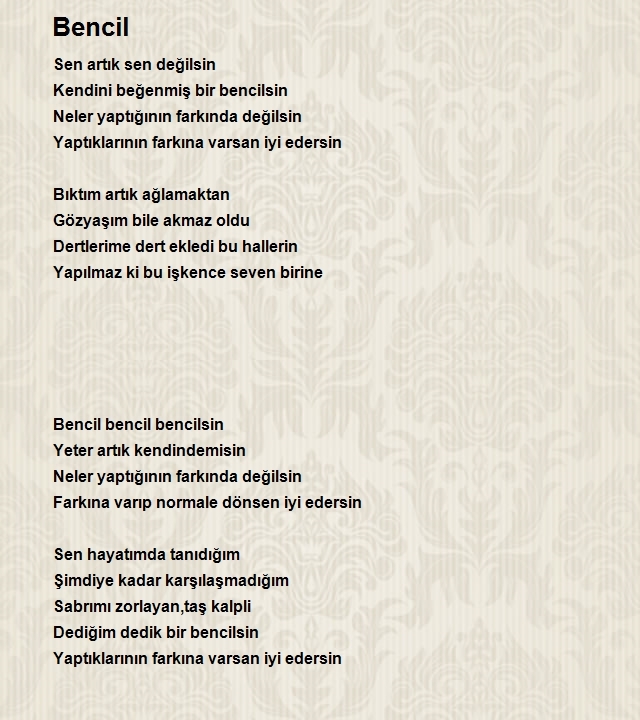 Bencil

Sen artık sen değilsin
Kendini beğenmiş bir bencilsin
Neler yaptığının farkında değilsin
Yaptıklarının farkına varsan iyi edersin

Bıktım artık ağlamaktan
Gözyaşım bile akmaz oldu
Dertlerime dert ekledi bu hallerin
Yapılmaz ki bu işkence seven birine

Bencil bencil bencilsin
Yeter artık kendindemisin
Neler yaptığının farkında değilsin
Farkına varıp normale dönsen iyi edersin

Sen hayatımda tanıdığım
Şimdiye kadar karşılaşmadığım
Sabrımı zorlayan,taş kalpli
Dediğim dedik bir bencilsin
Yaptıklarının farkına varsan iyi edersin